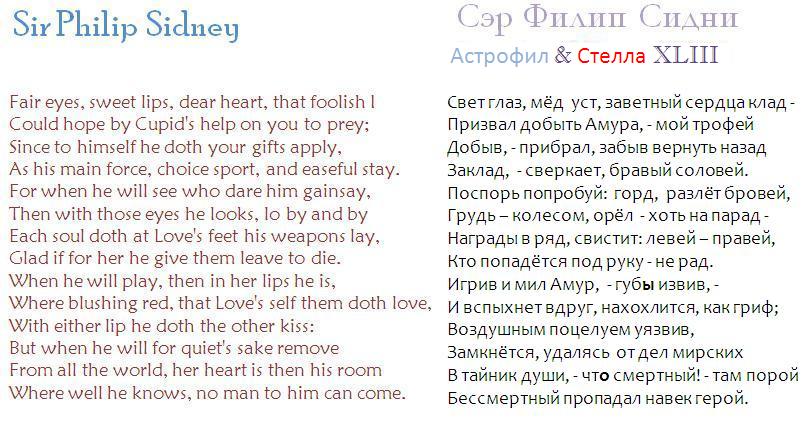 Sir Philip Sidney

Fair eyes, sweet lips, dear heart, that foolish I
Could hope by Cupid's help on you to prey;
Since to himself he doth your gifts apply,
As his main force, choice sport, and easeful stay.
For when he will see who dare him gainsay,
Then with those eyes he looks, lo by and by
Each soul doth at Love's feet his weapons lay,
Glad if for her he give them leave to die.
When he will play, then in her lips he is,
Where blushing red, that Love's self them doth love,
With either lip he doth the other kiss:
But when he will for quiet's sake remove
From all the world, her heart is then his room
Where well he knows, no man to him can come.

Сэр Филип Сидни

Астрофил & Стелла XLIII

Свет глаз, мёд уст, заветный сердца клад -
Призвал добыть Амура, - мой трофей
Добыв, - прибрал, забыв вернуть назад
Заклад, - сверкает, бравый соловей.
Поспорь попробуй: горд, разлёт бровей,
Грудь – колесом, орёл - хоть на парад -
Награды в ряд, свистит: левей – правей,
Кто попадётся под руку - не рад.
Игрив и мил Амур, - губы извив, -
И вспыхнет вдруг, нахохлится, как гриф;
Воздушным поцелуем уязвив,
Замкнётся, удалясь от дел мирских
В тайник души, - что смертный! - там порой
Бессмертный пропадал навек герой.